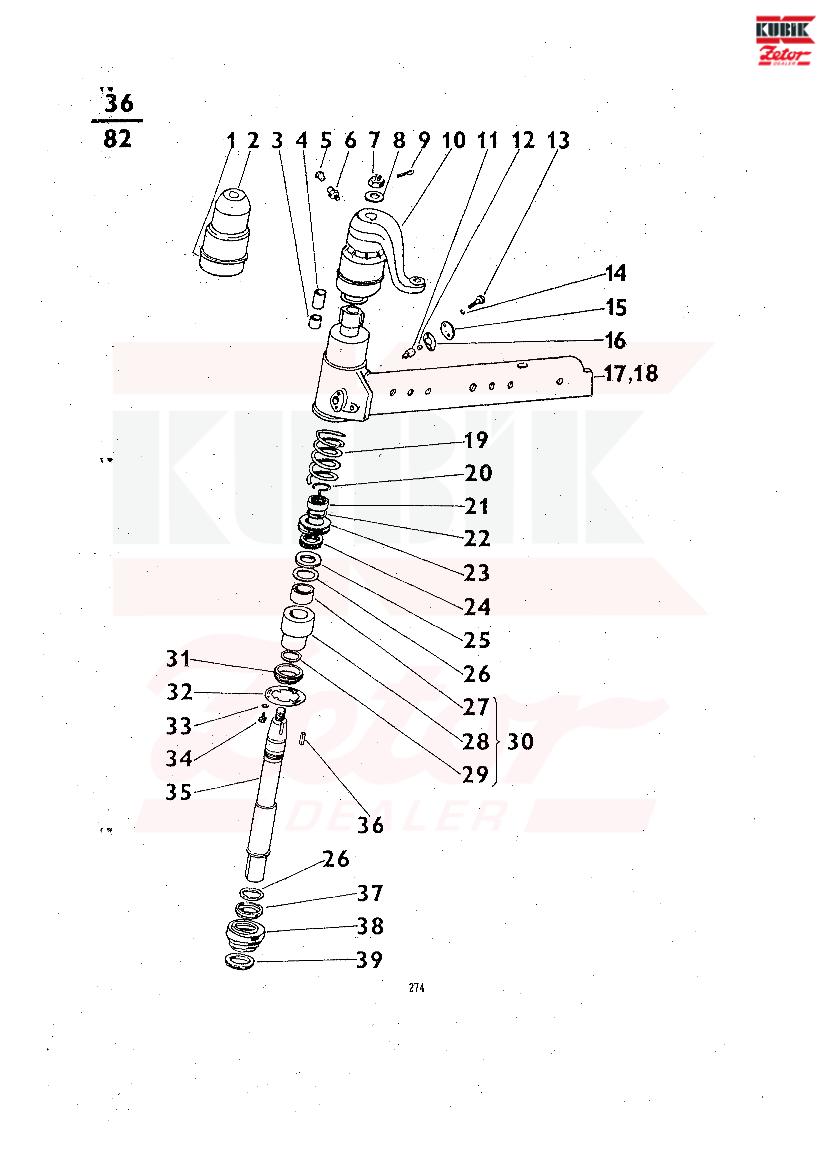 KUBÍK
Zetor
DEALER

36
82

1 2 3 4 5 6 7 8 9 10 11 12 13

14
15
16
17,18
19
20
21
22
23
24
25
26
27
28
29
30
31
32
33
34
35
36
26
37
38
39

KUBÍK
Zetor
DEALER

274